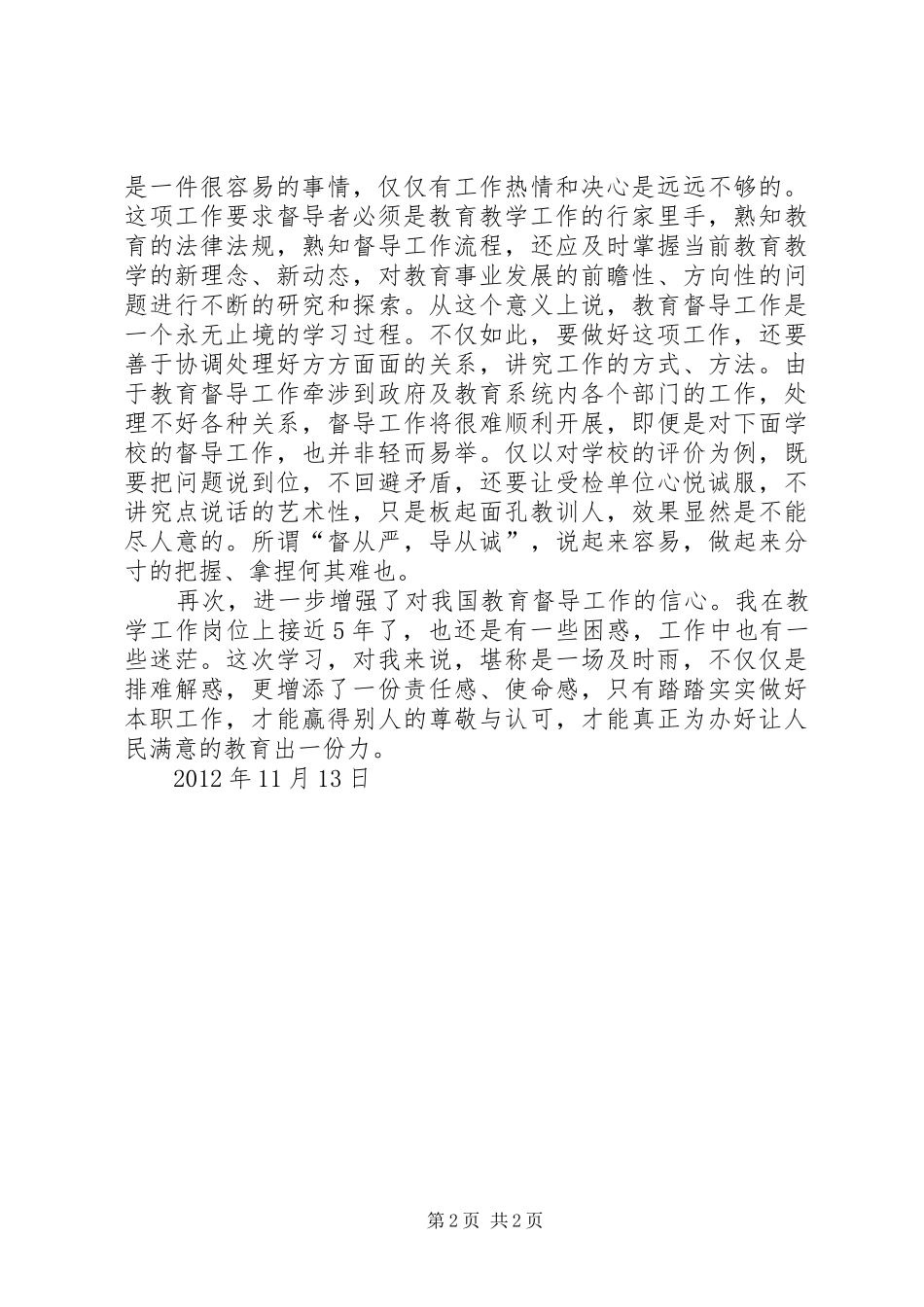 是一件很容易的事情，仅仅有工作热情和决心是远远不够的。这项工作要求督导者必须是教育教学工作的行家里手，熟知教育的法律法规，熟知督导工作流程，还应及时掌握当前教育教学的新理念、新动态，对教育事业发展的前瞻性、方向性的问题进行不断的研究和探索。从这个意义上说，教育督导工作是一个永无止境的学习过程。不仅如此，要做好这项工作，还要善于协调处理好方方面面的关系，讲究工作的方式、方法。由于教育督导工作牵涉到政府及教育系统内各个部门的工作，处理不好各种关系，督导工作将很难顺利开展，即便是对下面学校的督导工作，也并非轻而易举。仅以对学校的评价为例，既要把问题说到位，不回避矛盾，还要让受检单位心悦诚服，不讲究点说话的艺术性，只是板起面孔教训人，效果显然是不能尽人意的。所谓“督从严，导从诚”，说起来容易，做起来分寸的把握、拿捏何其难也。

再次，进一步增强了对我国教育督导工作的信心。我在教学工作岗位上接近5年了，也还是有一些困惑，工作中也有一些迷茫。这次学习，对我来说，堪称是一场及时雨，不仅仅是排难解惑，更增添了一份责任感、使命感，只有踏踏实实做好本职工作，才能赢得别人的尊敬与认可，才能真正为办好让人民满意的教育出一份力。

2012年11月13日

第2页 共2页